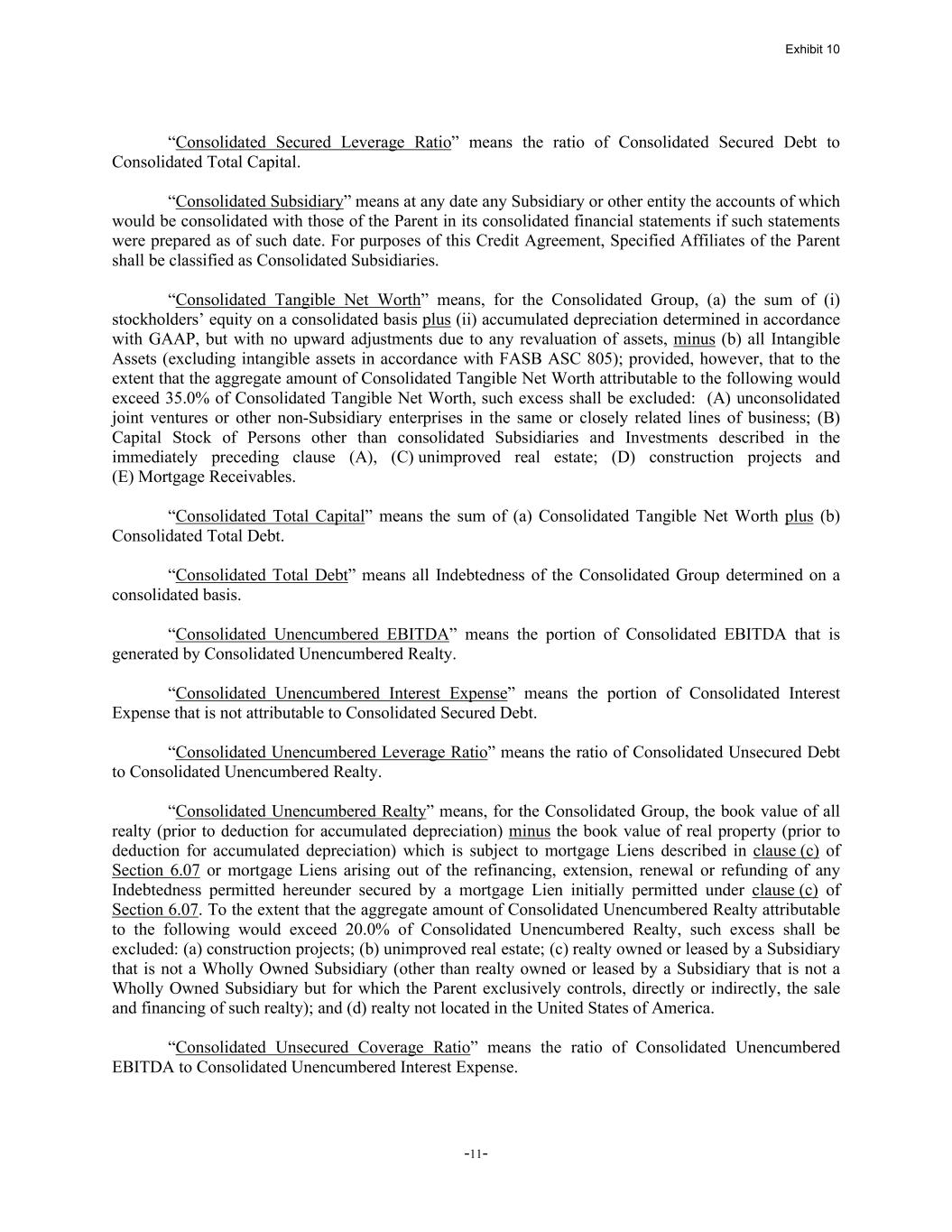 Exhibit 10

“Consolidated Secured Leverage Ratio” means the ratio of Consolidated Secured Debt to Consolidated Total Capital.

“Consolidated Subsidiary” means at any date any Subsidiary or other entity the accounts of which would be consolidated with those of the Parent in its consolidated financial statements if such statements were prepared as of such date. For purposes of this Credit Agreement, Specified Affiliates of the Parent shall be classified as Consolidated Subsidiaries.

“Consolidated Tangible Net Worth” means, for the Consolidated Group, (a) the sum of (i) stockholders’ equity on a consolidated basis plus (ii) accumulated depreciation determined in accordance with GAAP, but with no upward adjustments due to any revaluation of assets, minus (b) all Intangible Assets (excluding intangible assets in accordance with FASB ASC 805); provided, however, that to the extent that the aggregate amount of Consolidated Tangible Net Worth attributable to the following would exceed 35.0% of Consolidated Tangible Net Worth, such excess shall be excluded: (A) unconsolidated joint ventures or other non-Subsidiary enterprises in the same or closely related lines of business; (B) Capital Stock of Persons other than consolidated Subsidiaries and Investments described in the immediately preceding clause (A), (C) unimproved real estate; (D) construction projects and (E) Mortgage Receivables.

“Consolidated Total Capital” means the sum of (a) Consolidated Tangible Net Worth plus (b) Consolidated Total Debt.

“Consolidated Total Debt” means all Indebtedness of the Consolidated Group determined on a consolidated basis.

“Consolidated Unencumbered EBITDA” means the portion of Consolidated EBITDA that is generated by Consolidated Unencumbered Realty.

“Consolidated Unencumbered Interest Expense” means the portion of Consolidated Interest Expense that is not attributable to Consolidated Secured Debt.

“Consolidated Unencumbered Leverage Ratio” means the ratio of Consolidated Unsecured Debt to Consolidated Unencumbered Realty.

“Consolidated Unencumbered Realty” means, for the Consolidated Group, the book value of all realty (prior to deduction for accumulated depreciation) minus the book value of real property (prior to deduction for accumulated depreciation) which is subject to mortgage Liens described in clause (c) of Section 6.07 or mortgage Liens arising out of the refinancing, extension, renewal or refunding of any Indebtedness permitted hereunder secured by a mortgage Lien initially permitted under clause (c) of Section 6.07. To the extent that the aggregate amount of Consolidated Unencumbered Realty attributable to the following would exceed 20.0% of Consolidated Unencumbered Realty, such excess shall be excluded: (a) construction projects; (b) unimproved real estate; (c) realty owned or leased by a Subsidiary that is not a Wholly Owned Subsidiary (other than realty owned or leased by a Subsidiary that is not a Wholly Owned Subsidiary but for which the Parent exclusively controls, directly or indirectly, the sale and financing of such realty); and (d) realty not located in the United States of America.

“Consolidated Unsecured Coverage Ratio” means the ratio of Consolidated Unencumbered EBITDA to Consolidated Unencumbered Interest Expense.

-11-